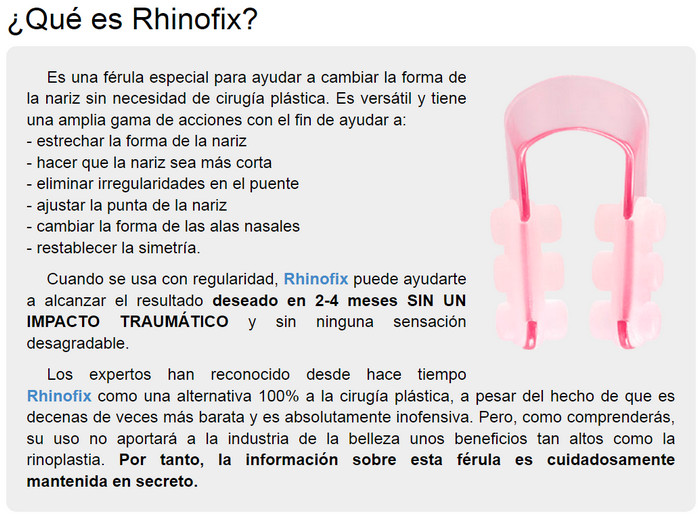 ¿Qué es Rhinofix?

Es una férula especial para ayudar a cambiar la forma de la nariz sin necesidad de cirugía plástica. Es versátil y tiene una amplia gama de acciones con el fin de ayudar a:
- estrechar la forma de la nariz
- hacer que la nariz sea más corta
- eliminar irregularidades en el puente
- ajustar la punta de la nariz
- cambiar la forma de las alas nasales
- restablecer la simetría.

Cuando se usa con regularidad, Rhinofix puede ayudarte a alcanzar el resultado deseado en 2-4 meses SIN UN IMPACTO TRAUMÁTICO y sin ninguna sensación desagradable.

Los expertos han reconocido desde hace tiempo Rhinofix como una alternativa 100% a la cirugía plástica, a pesar del hecho de que es decenas de veces más barata y es absolutamente inofensiva. Pero, como comprenderás, su uso no aportará a la industria de la belleza unos beneficios tan altos como la rinoplastia. Por tanto, la información sobre esta férula es cuidadosamente mantenida en secreto.